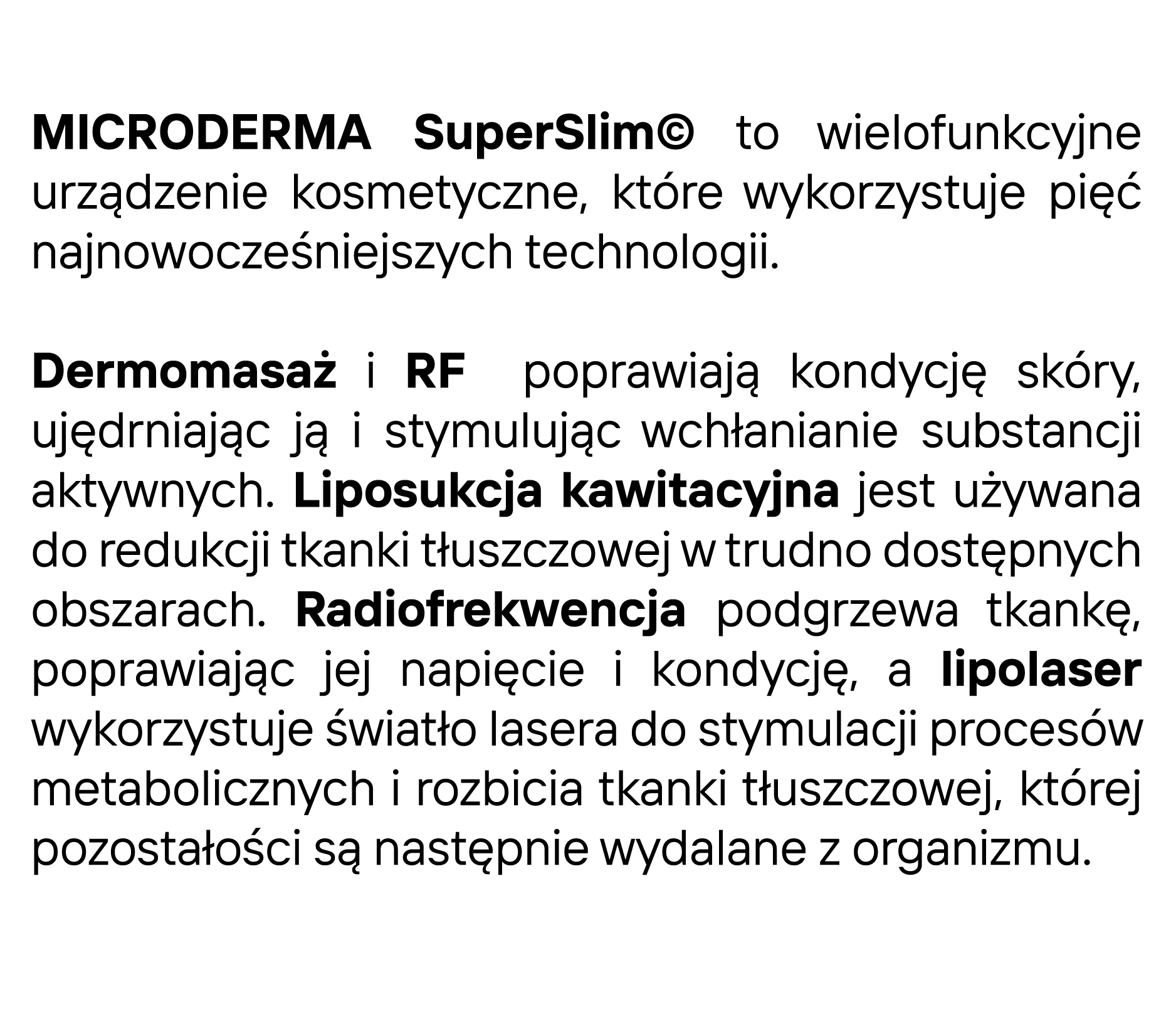 MICRODERMA SuperSlim© to wielofunkcyjne urządzenie kosmetyczne, które wykorzystuje pięć najnowocześniejszych technologii.

Dermomasaż i RF poprawiają kondycję skóry, ujędrniając ją i stymulując wchłanianie substancji aktywnych. Liposukcja kawitacyjna jest używana do redukcji tkanki tłuszczowej w trudno dostępnych obszarach. Radiofrekwencja podgrzewa tkankę, poprawiając jej napięcie i kondycję, a lipolaser wykorzystuje światło lasera do stymulacji procesów metabolicznych i rozbicia tkanki tłuszczowej, której pozostałości są następnie wydalane z organizmu.